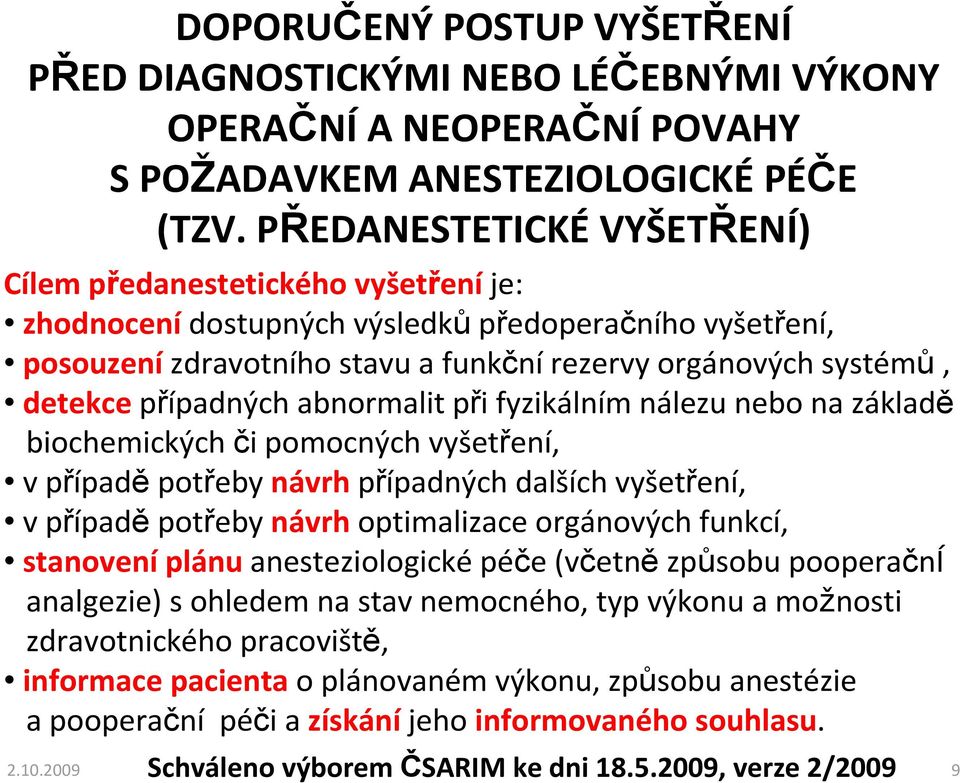 DOPORUČENÝ POSTUP VYŠETŘENÍ PŘED DIAGNOSTICKÝMI NEBO LÉČEBNÝMI VÝKONY OPERAČNÍ A NEOPERAČNÍ POVAHY S POŽADAVKEM ANESTEZIOLOGICKÉ PÉČE (TZV. PŘEDANESTETICKÉ VYŠETŘENÍ)

Cílem předanestetického vyšetření je:
• zhodnocení dostupných výsledků předoperačního vyšetření,
• posouzení zdravotního stavu a funkční rezervy orgánových systémů ,
• detekce případných abnormalit při fyzikálním nálezu nebo na základě biochemických či pomocných vyšetření,
• v případě potřeby návrh případných dalších vyšetření,
• v případě potřeby návrh optimalizace orgánových funkcí,
• stanovení plánu anesteziologické péče (včetně způsobu pooperační analgezie) s ohledem na stav nemocného, typ výkonu a možnosti zdravotnického pracoviště,
• informace pacienta o plánovaném výkonu, způsobu anestézie a pooperační péči a získání jeho informovaného souhlasu.

2.10.2009 Schváleno výborem ČSARIM ke dni 18.5.2009, verze 2/2009 9